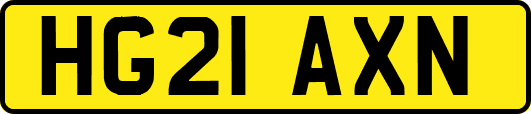 HG21 AXN